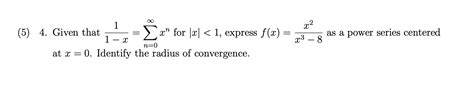 (5) 4. Given that $\frac{1}{1-x} = \sum_{n=0}^{\infty} x^n$ for $|x| < 1$, express $f(x) = \frac{x^2}{x^3 - 8}$ as a power series centered at $x = 0$. Identify the radius of convergence.